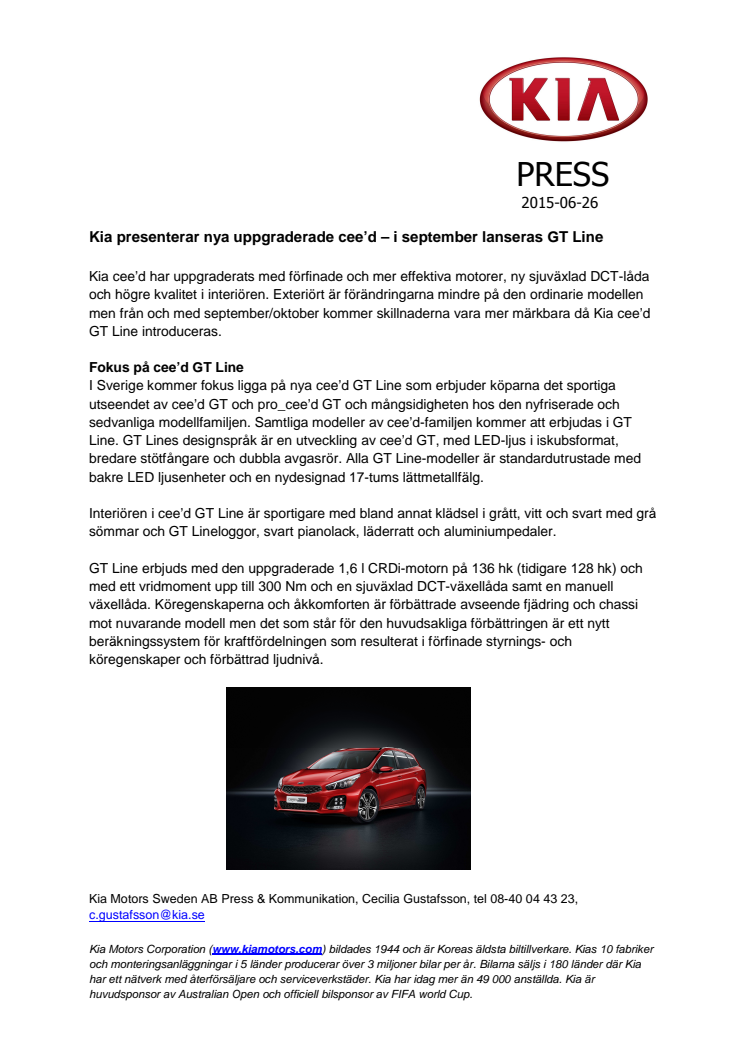 KIA

PRESS
2015-06-26

Kia presenterar nya uppgraderade cee'd – i september lanseras GT Line

Kia cee'd har uppgraderats med förfinade och mer effektiva motorer, ny sjuväxlad DCT-låda och högre kvalitet i interiören. Exteriört är förändringarna mindre på den ordinarie modellen men från och med september/oktober kommer skillnaderna vara mer märkbara då Kia cee'd GT Line introduceras.

Fokus på cee'd GT Line
I Sverige kommer fokus ligga på nya cee'd GT Line som erbjuder köparna det sportiga utseendet av cee'd GT och pro_cee'd GT och mångsidigheten hos den nyfriserade och sedvanliga modellfamiljen. Samtliga modeller av cee'd-familjen kommer att erbjudas i GT Line. GT Lines designspråk är en utveckling av cee'd GT, med LED-ljus i iskubsformat, bredare stötfångare och dubbla avgasrör. Alla GT Line-modeller är standardutrustade med bakre LED ljusenheter och en nydesignad 17-tums lättmetallfälg.

Interiören i cee'd GT Line är sportigare med bland annat klädsel i grått, vitt och svart med grå sömmar och GT Lineloggor, svart pianolack, läderratt och aluminiumpedaler.

GT Line erbjuds med den uppgraderade 1,6 l CRDi-motorn på 136 hk (tidigare 128 hk) och med ett vridmoment upp till 300 Nm och en sjuväxlad DCT-växellåda samt en manuell växellåda. Köregenskaperna och åkkomforten är förbättrade avseende fjädring och chassi mot nuvarande modell men det som står för den huvudsakliga förbättringen är ett nytt beräkningssystem för kraftfördelningen som resulterat i förfinade styrnings- och köregenskaper och förbättrad ljudnivå.

Kia Motors Sweden AB Press & Kommunikation, Cecilia Gustafsson, tel 08-40 04 43 23, c.gustafsson@kia.se

Kia Motors Corporation (www.kiamotors.com) bildades 1944 och är Koreas äldsta biltillverkare. Kias 10 fabriker och monteringsanläggningar i 5 länder producerar över 3 miljoner bilar per år. Bilarna säljs i 180 länder där Kia har ett nätverk med återförsäljare och serviceverkstäder. Kia har idag mer än 49 000 anställda. Kia är huvudsponsor av Australian Open och officiell bilsponsor av FIFA world Cup.